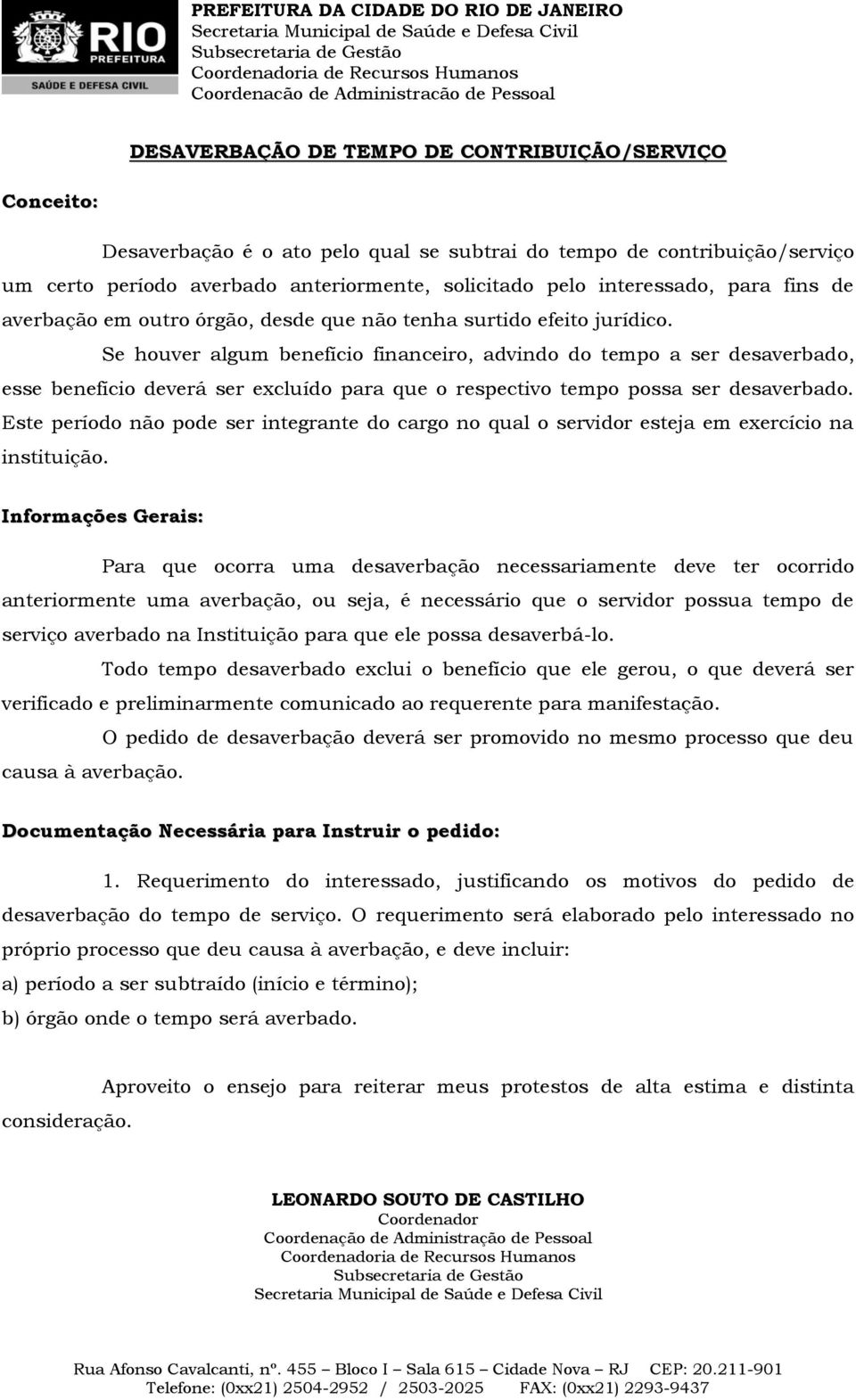 RIO
PREFEITURA
SAÚDE E DEFESA CIVIL

PREFEITURA DA CIDADE DO RIO DE JANEIRO
Secretaria Municipal de Saúde e Defesa Civil
Subsecretaria de Gestão
Coordenadoria de Recursos Humanos
Coordenacão de Administracão de Pessoal

DESAVERBAÇÃO DE TEMPO DE CONTRIBUIÇÃO/SERVIÇO

Conceito:

Desaverbação é o ato pelo qual se subtrai do tempo de contribuição/serviço um certo período averbado anteriormente, solicitado pelo interessado, para fins de averbação em outro órgão, desde que não tenha surtido efeito jurídico.

Se houver algum benefício financeiro, advindo do tempo a ser desaverbado, esse benefício deverá ser excluído para que o respectivo tempo possa ser desaverbado. Este período não pode ser integrante do cargo no qual o servidor esteja em exercício na instituição.

Informações Gerais:

Para que ocorra uma desaverbação necessariamente deve ter ocorrido anteriormente uma averbação, ou seja, é necessário que o servidor possua tempo de serviço averbado na Instituição para que ele possa desaverbá-lo.

Todo tempo desaverbado exclui o benefício que ele gerou, o que deverá ser verificado e preliminarmente comunicado ao requerente para manifestação.

O pedido de desaverbação deverá ser promovido no mesmo processo que deu causa à averbação.

Documentação Necessária para Instruir o pedido:

1. Requerimento do interessado, justificando os motivos do pedido de desaverbação do tempo de serviço. O requerimento será elaborado pelo interessado no próprio processo que deu causa à averbação, e deve incluir:
a) período a ser subtraído (início e término);
b) órgão onde o tempo será averbado.

Aproveito o ensejo para reiterar meus protestos de alta estima e distinta consideração.

LEONARDO SOUTO DE CASTILHO
Coordenador
Coordenação de Administração de Pessoal
Coordenadoria de Recursos Humanos
Subsecretaria de Gestão
Secretaria Municipal de Saúde e Defesa Civil

Rua Afonso Cavalcanti, nº. 455 – Bloco I – Sala 615 – Cidade Nova – RJ CEP: 20.211-901
Telefone: (0xx21) 2504-2952 / 2503-2025 FAX: (0xx21) 2293-9437